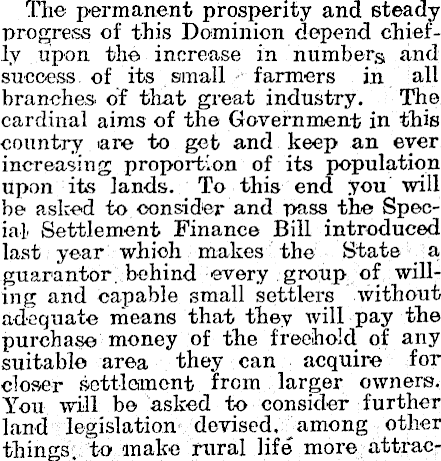 The permanent prosperity and steady progress of this Dominion depend chiefly upon the increase in numbers and success of its small farmers in all branches of that great industry. The cardinal aims of the Government in this country are to get and keep an ever increasing proportion of its population upon its lands. To this end you will be asked to consider and pass the Special Settlement Finance Bill introduced last year which makes the State a guarantor behind every group of willing and capable small settlers without adequate means that they will pay the purchase money of the freehold of any suitable area they can acquire for closer settlement from larger owners. You will be asked to consider further land legislation devised, among other things, to make rural life more attrac-